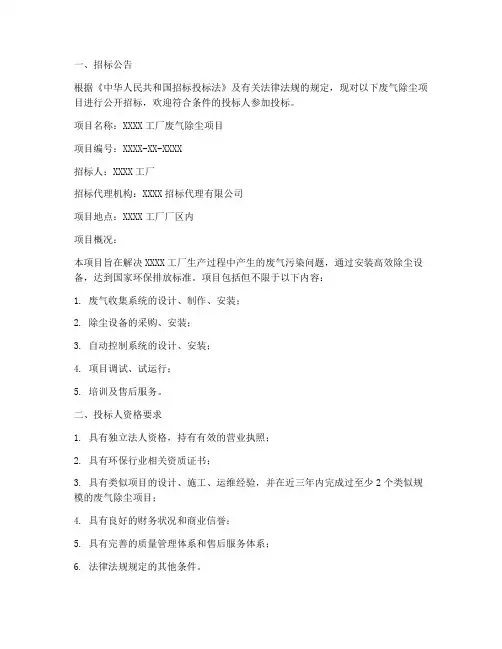 一、招标公告

根据《中华人民共和国招标投标法》及有关法律法规的规定，现对以下废气除尘项目进行公开招标，欢迎符合条件的投标人参加投标。

项目名称：XXXX 工厂废气除尘项目

项目编号：XXXX-XX-XXXX

招标人：XXXX 工厂

招标代理机构：XXXX 招标代理有限公司

项目地点：XXXX 工厂厂区内

项目概况：

本项目旨在解决 XXXX 工厂生产过程中产生的废气污染问题，通过安装高效除尘设备，达到国家环保排放标准。项目包括但不限于以下内容：

1. 废气收集系统的设计、制作、安装；

2. 除尘设备的采购、安装；

3. 自动控制系统的设计、安装；

4. 项目调试、试运行；

5. 培训及售后服务。

二、投标人资格要求

1. 具有独立法人资格，持有有效的营业执照；

2. 具有环保行业相关资质证书；

3. 具有类似项目的设计、施工、运维经验，并在近三年内完成过至少 2 个类似规模的废气除尘项目；

4. 具有良好的财务状况和商业信誉；

5. 具有完善的质量管理体系和售后服务体系；

6. 法律法规规定的其他条件。